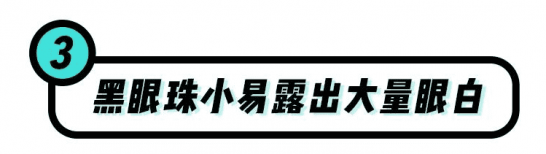 3

黑眼珠小易露出大量眼白